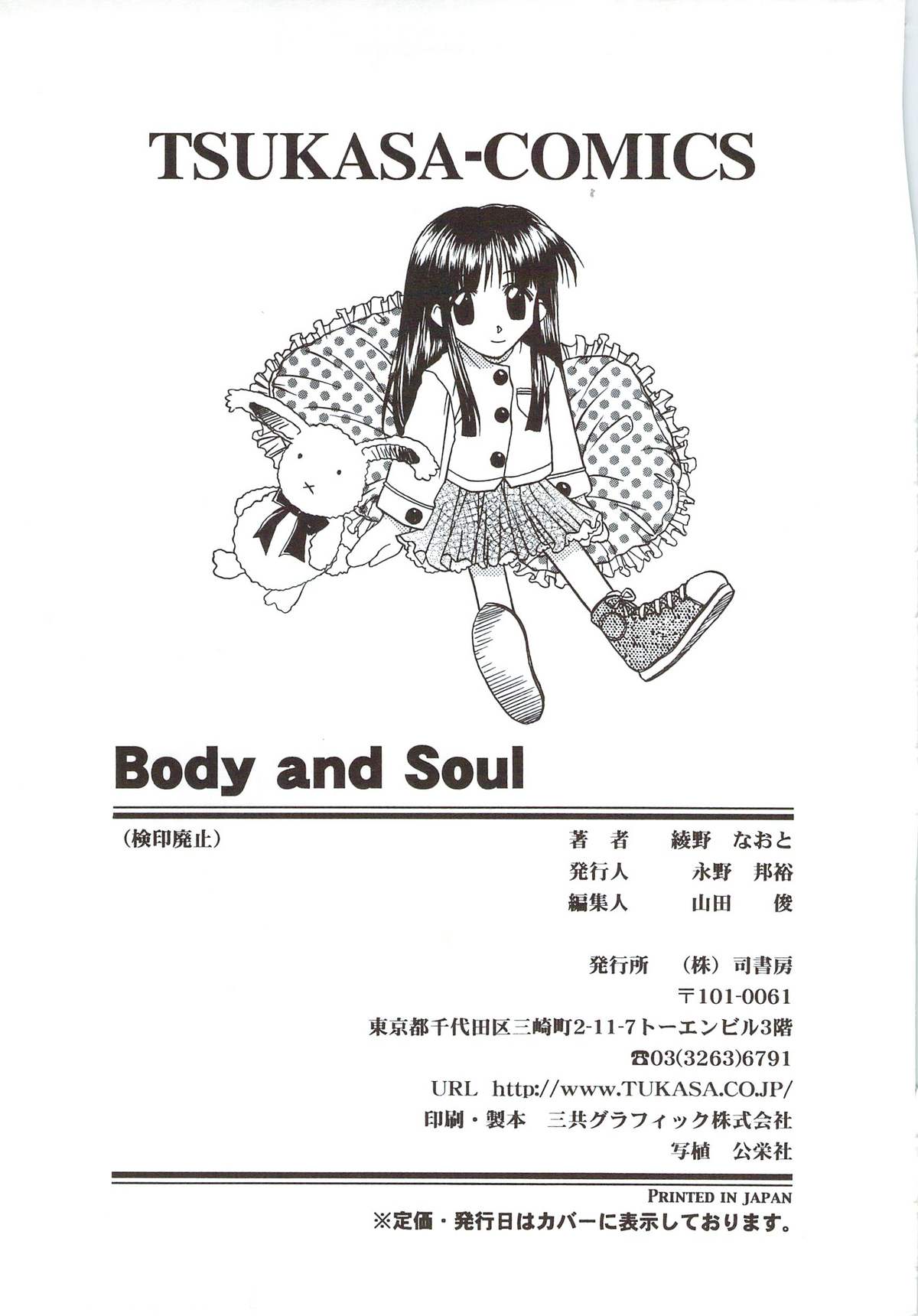 TSUKASA-COMICS

Body and Soul

(検印廃止)

著者 綾野 なおと
発行人 永野 邦裕
編集人 山田 俊

発行所 (株)司書房
〒101-0061
東京都千代田区三崎町2-11-7トーエンビル3階
☎03(3263)6791
URL http://www.TUKASA.CO.JP/
印刷・製本 三共グラフィック株式会社
写植 公栄社

PRINTED IN JAPAN
※定価・発行日はカバーに表示しております。